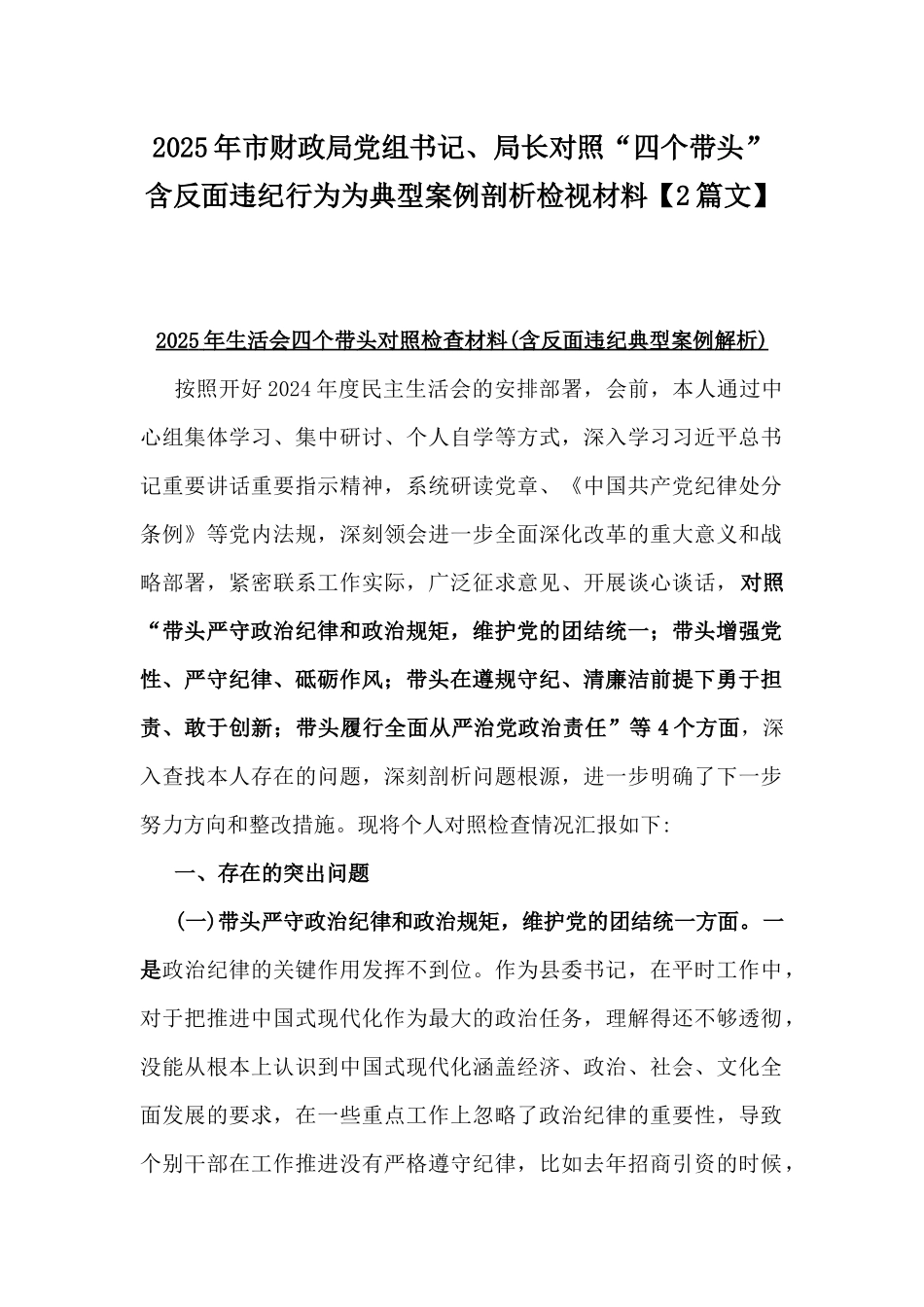 2025年市财政局党组书记、局长对照“四个带头”含反面违纪行为为典型案例剖析检视材料【2篇文】

2025年生活会四个带头对照检查材料(含反面违纪典型案例解析)

按照开好2024年度民主生活会的安排部署，会前，本人通过中心组集体学习、集中研讨、个人自学等方式，深入学习习近平总书记重要讲话重要指示精神，系统研读党章、《中国共产党纪律处分条例》等党内法规，深刻领会进一步全面深化改革的重大意义和战略部署，紧密联系工作实际，广泛征求意见、开展谈心谈话，对照“带头严守政治纪律和政治规矩，维护党的团结统一；带头增强党性、严守纪律、砥砺作风；带头在遵规守纪、清廉洁前提下勇于担责、敢于创新；带头履行全面从严治党政治责任”等4个方面，深入查找本人存在的问题，深刻剖析问题根源，进一步明确了下一步努力方向和整改措施。现将个人对照检查情况汇报如下:

一、存在的突出问题

(一)带头严守政治纪律和政治规矩，维护党的团结统一方面。一是政治纪律的关键作用发挥不到位。作为县委书记，在平时工作中，对于把推进中国式现代化作为最大的政治任务，理解得还不够透彻，没能从根本上认识到中国式现代化涵盖经济、政治、社会、文化全面发展的要求，在一些重点工作上忽略了政治纪律的重要性，导致个别干部在工作推进没有严格遵守纪律，比如去年招商引资的时候，